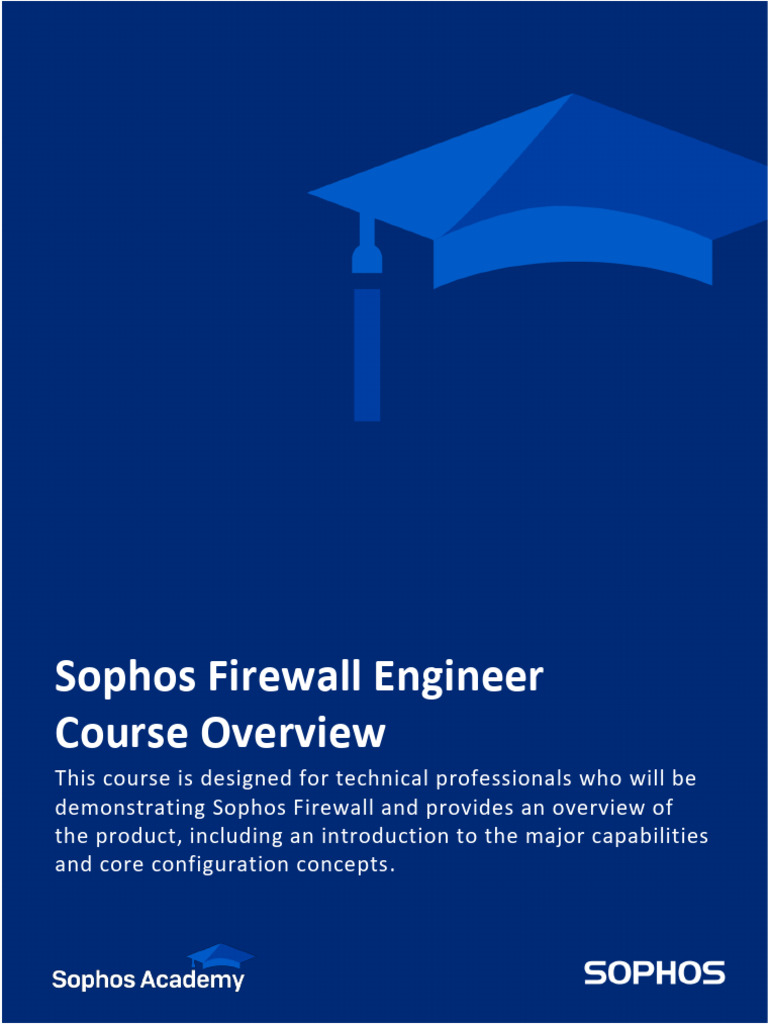 Sophos Firewall Engineer
Course Overview

This course is designed for technical professionals who will be demonstrating Sophos Firewall and provides an overview of the product, including an introduction to the major capabilities and core configuration concepts.

Sophos Academy

SOPHOS